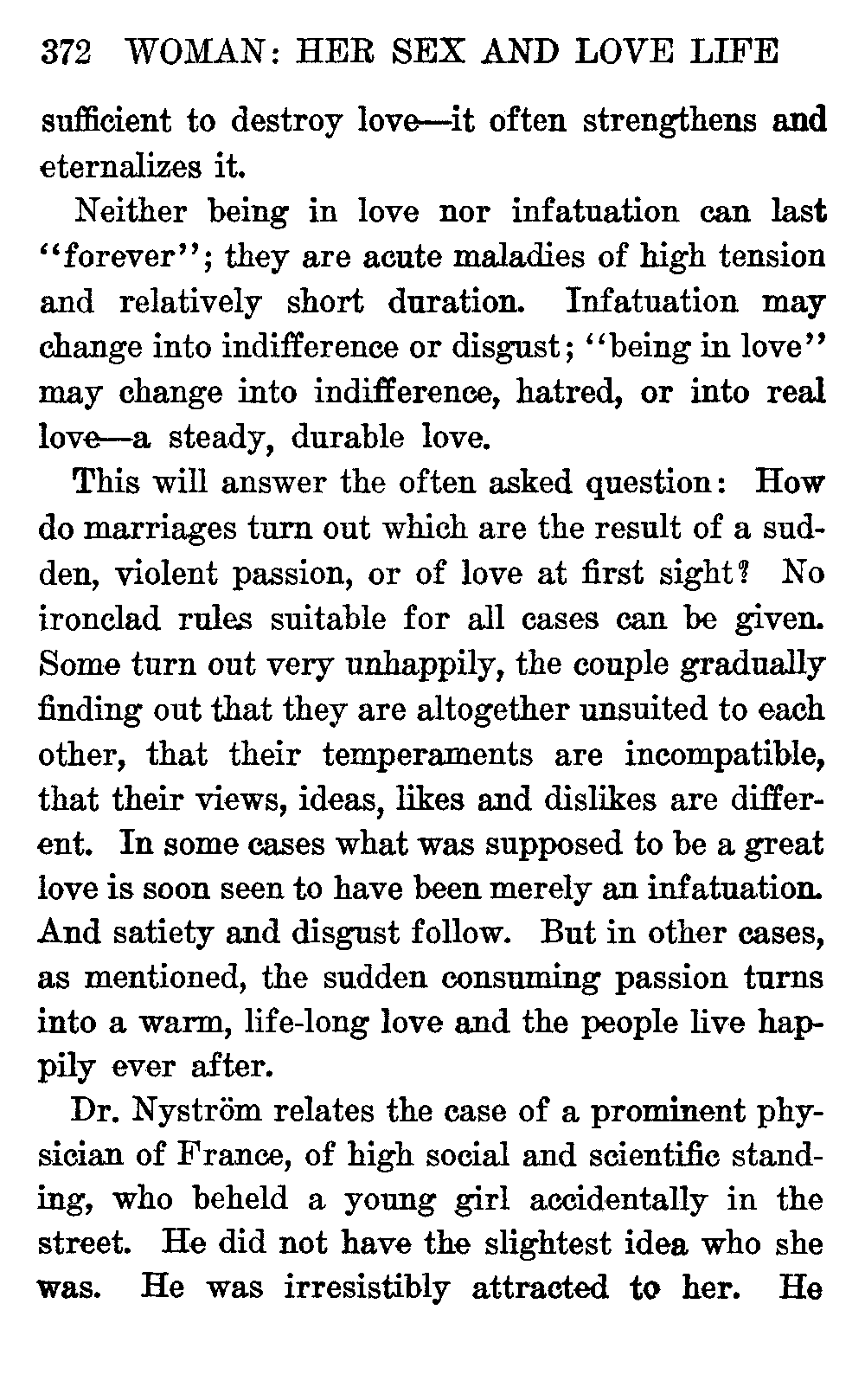 372 WOMAN: HER SEX AND LOVE LIFE

sufficient to destroy love—it often strengthens and eternalizes it.

Neither being in love nor infatuation can last "forever"; they are acute maladies of high tension and relatively short duration. Infatuation may change into indifference or disgust; "being in love" may change into indifference, hatred, or into real love—a steady, durable love.

This will answer the often asked question: How do marriages turn out which are the result of a sudden, violent passion, or of love at first sight? No ironclad rules suitable for all cases can be given. Some turn out very unhappily, the couple gradually finding out that they are altogether unsuited to each other, that their temperaments are incompatible, that their views, ideas, likes and dislikes are different. In some cases what was supposed to be a great love is soon seen to have been merely an infatuation. And satiety and disgust follow. But in other cases, as mentioned, the sudden consuming passion turns into a warm, life-long love and the people live happily ever after.

Dr. Nyström relates the case of a prominent physician of France, of high social and scientific standing, who beheld a young girl accidentally in the street. He did not have the slightest idea who she was. He was irresistibly attracted to her. He